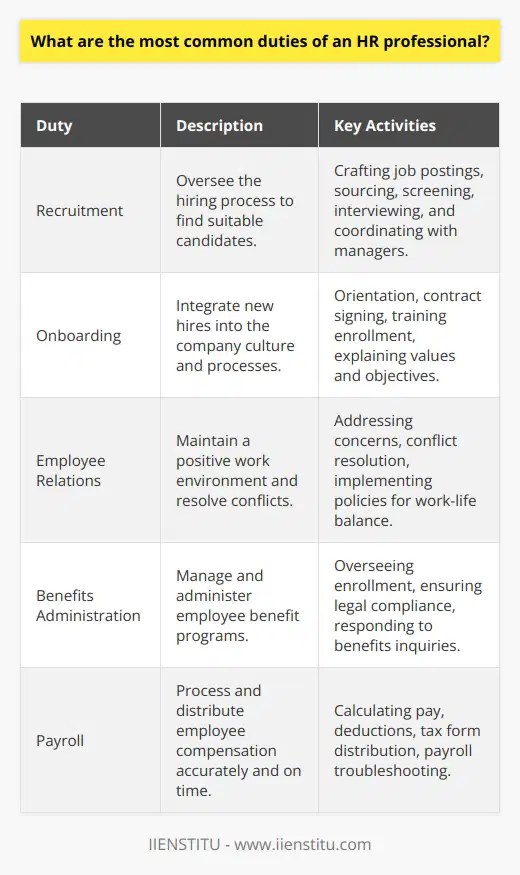 What are the most common duties of an HR professional?

| Duty | Description | Key Activities |
|---|---|---|
| Recruitment | Oversee the hiring process to find suitable candidates. | Crafting job postings, sourcing, screening, interviewing, and coordinating with managers. |
| Onboarding | Integrate new hires into the company culture and processes. | Orientation, contract signing, training enrollment, explaining values and objectives. |
| Employee Relations | Maintain a positive work environment and resolve conflicts. | Addressing concerns, conflict resolution, implementing policies for work-life balance. |
| Benefits Administration | Manage and administer employee benefit programs. | Overseeing enrollment, ensuring legal compliance, responding to benefits inquiries. |
| Payroll | Process and distribute employee compensation accurately and on time. | Calculating pay, deductions, tax form distribution, payroll troubleshooting. |

IIENSTITU - www.iienstitu.com